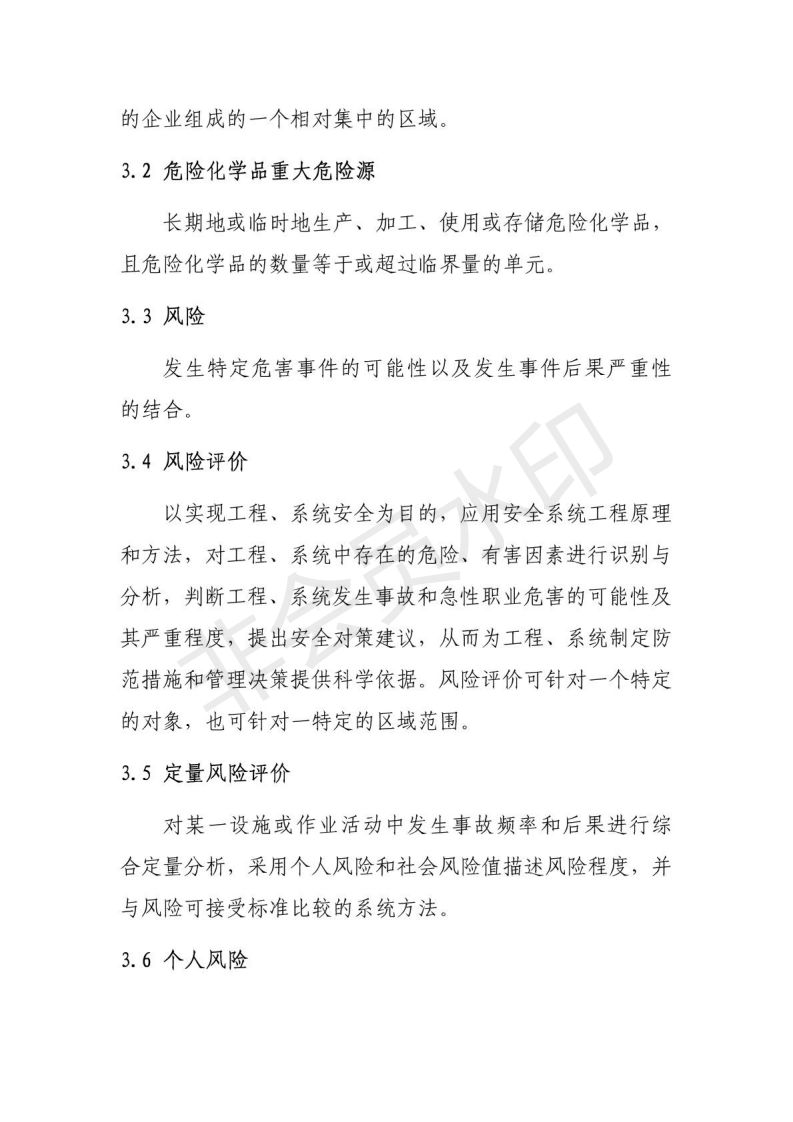 的企业组成的一个相对集中的区域。

3.2 危险化学品重大危险源

长期地或临时地生产、加工、使用或存储危险化学品，且危险化学品的数量等于或超过临界量的单元。

3.3 风险

发生特定危害事件的可能性以及发生事件后果严重性的结合。

3.4 风险评价

以实现工程、系统安全为目的，应用安全系统工程原理和方法，对工程、系统中存在的危险、有害因素进行识别与分析，判断工程、系统发生事故和急性职业危害的可能性及其严重程度，提出安全对策建议，从而为工程、系统制定防范措施和管理决策提供科学依据。风险评价可针对一个特定的对象，也可针对一特定的区域范围。

3.5 定量风险评价

对某一设施或作业活动中发生事故频率和后果进行综合定量分析，采用个人风险和社会风险值描述风险程度，并与风险可接受标准比较的系统方法。

3.6 个人风险

非会员水印